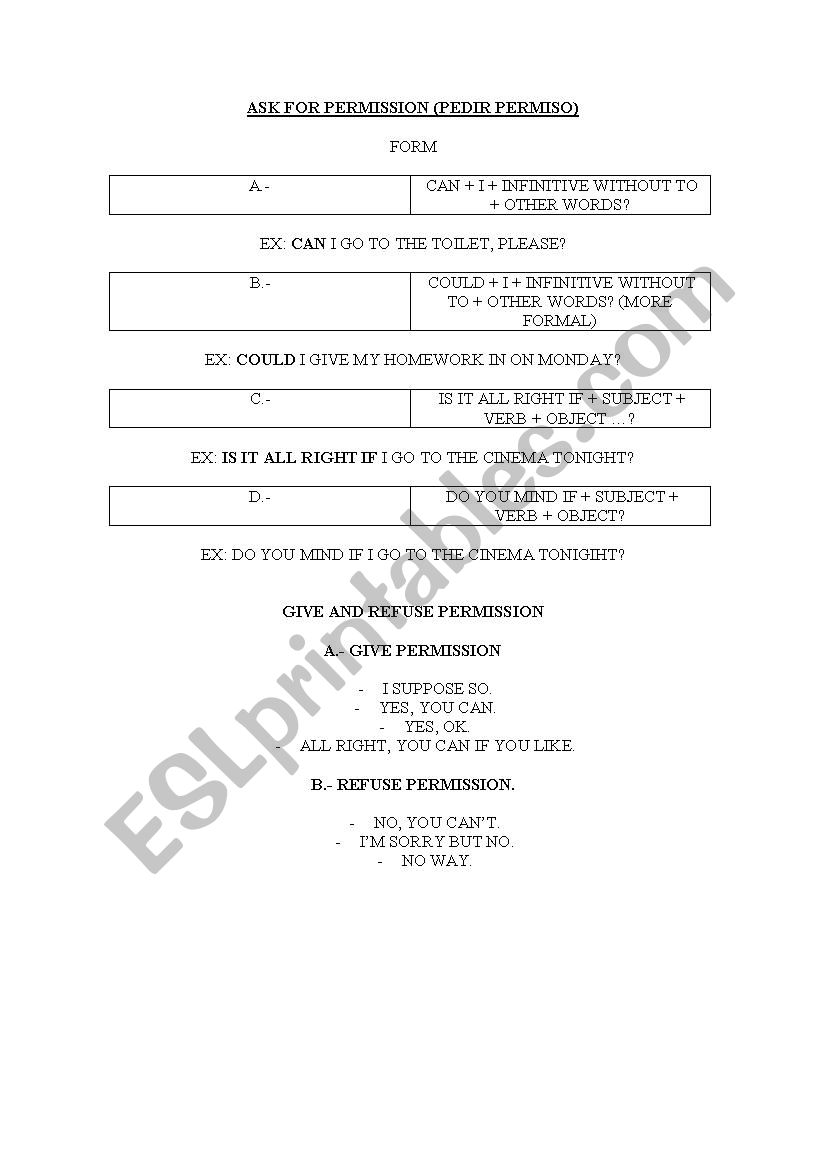 ASK FOR PERMISSION (PEDIR PERMISO)

FORM

| A.- | CAN + I + INFINITIVE WITHOUT TO + OTHER WORDS? |
|---|---|

EX: CAN I GO TO THE TOILET, PLEASE?

| B.- | COULD + I + INFINITIVE WITHOUT TO + OTHER WORDS? (MORE FORMAL) |
|---|---|

EX: COULD I GIVE MY HOMEWORK IN ON MONDAY?

| C.- | IS IT ALL RIGHT IF + SUBJECT + VERB + OBJECT … ? |
|---|---|

EX: IS IT ALL RIGHT IF I GO TO THE CINEMA TONIGHT?

| D.- | DO YOU MIND IF + SUBJECT + VERB + OBJECT? |
|---|---|

EX: DO YOU MIND IF I GO TO THE CINEMA TONIGHT?

GIVE AND REFUSE PERMISSION

A.- GIVE PERMISSION

- I SUPPOSE SO.
- YES, YOU CAN.
- YES, OK.
- ALL RIGHT, YOU CAN IF YOU LIKE.

B.- REFUSE PERMISSION.

- NO, YOU CAN'T.
- I'M SORRY BUT NO.
- NO WAY.

ESLprintables.com